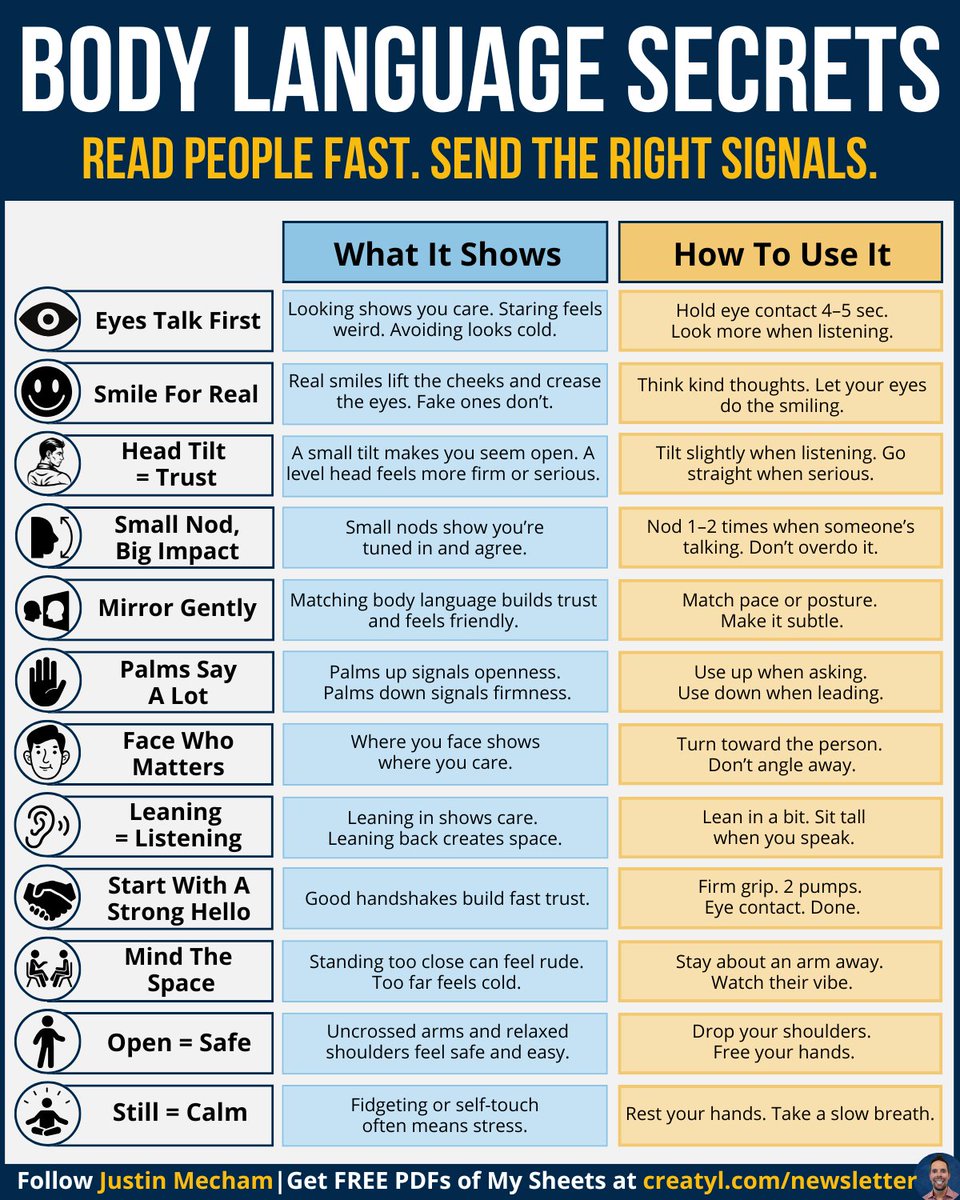 BODY LANGUAGE SECRETS

READ PEOPLE FAST. SEND THE RIGHT SIGNALS.

| | What It Shows | How To Use It |
|---|---|---|
| Eyes Talk First | Looking shows you care. Staring feels weird. Avoiding looks cold. | Hold eye contact 4–5 sec. Look more when listening. |
| Smile For Real | Real smiles lift the cheeks and crease the eyes. Fake ones don't. | Think kind thoughts. Let your eyes do the smiling. |
| Head Tilt = Trust | A small tilt makes you seem open. A level head feels more firm or serious. | Tilt slightly when listening. Go straight when serious. |
| Small Nod, Big Impact | Small nods show you're tuned in and agree. | Nod 1–2 times when someone's talking. Don't overdo it. |
| Mirror Gently | Matching body language builds trust and feels friendly. | Match pace or posture. Make it subtle. |
| Palms Say A Lot | Palms up signals openness. Palms down signals firmness. | Use up when asking. Use down when leading. |
| Face Who Matters | Where you face shows where you care. | Turn toward the person. Don't angle away. |
| Leaning = Listening | Leaning in shows care. Leaning back creates space. | Lean in a bit. Sit tall when you speak. |
| Start With A Strong Hello | Good handshakes build fast trust. | Firm grip. 2 pumps. Eye contact. Done. |
| Mind The Space | Standing too close can feel rude. Too far feels cold. | Stay about an arm away. Watch their vibe. |
| Open = Safe | Uncrossed arms and relaxed shoulders feel safe and easy. | Drop your shoulders. Free your hands. |
| Still = Calm | Fidgeting or self-touch often means stress. | Rest your hands. Take a slow breath. |

Follow Justin Mecham | Get FREE PDFs of My Sheets at creatyl.com/newsletter